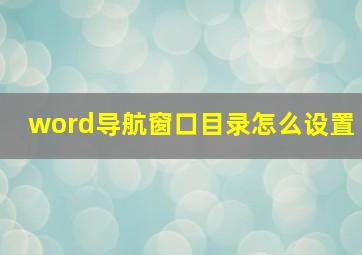 word导航窗口目录怎么设置